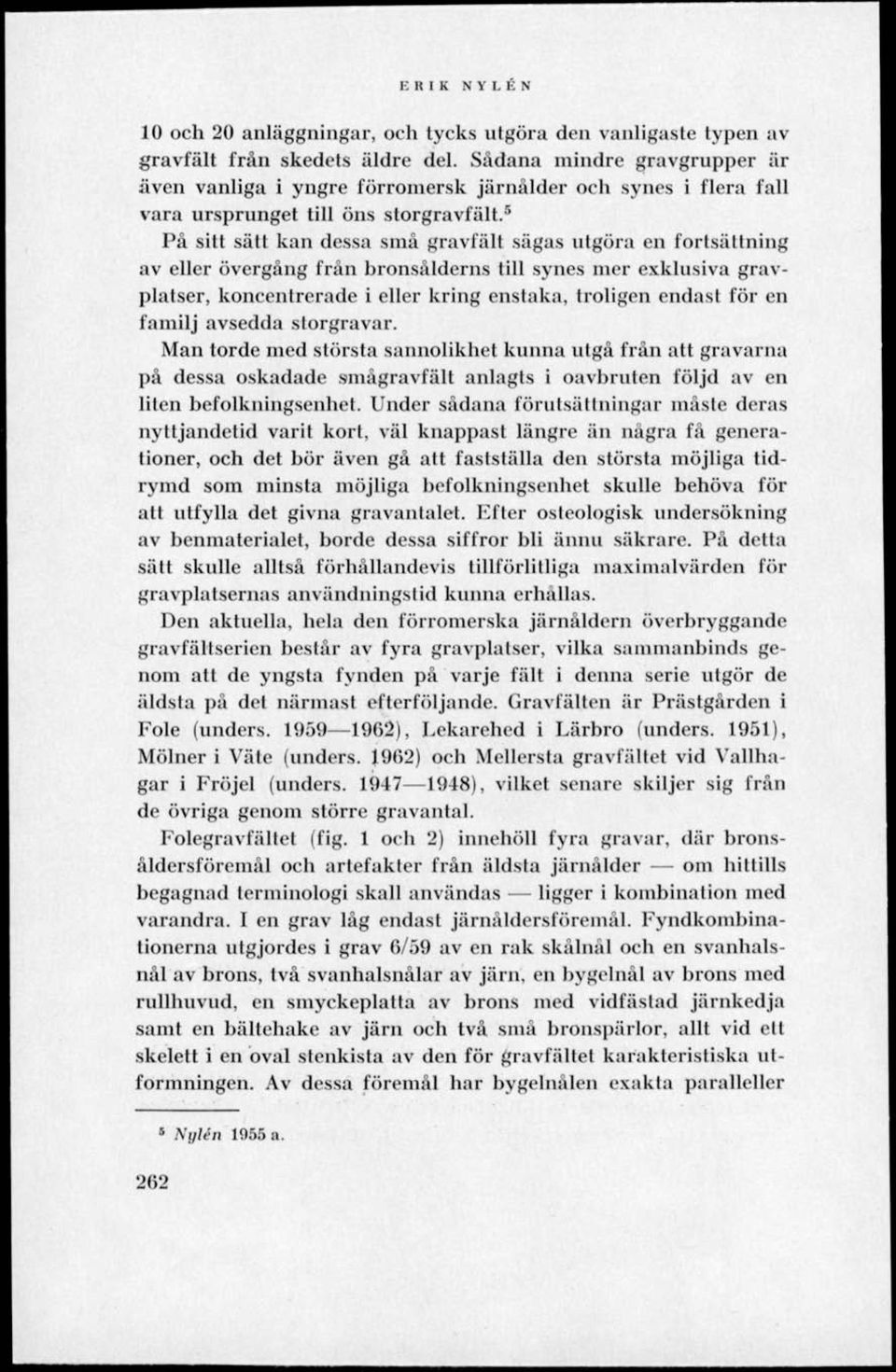 ERIK NYLÉN

10 och 20 anläggningar, och tycks utgöra den vanligaste typen av gravfält från skedets äldre del. Sådana mindre gravgrupper är även vanliga i yngre förromersk järnålder och synes i flera fall vara ursprunget till öns storgravfält.$^5$

På sitt sätt kan dessa små gravfält sägas utgöra en fortsättning av eller övergång från bronsålderns till synes mer exklusiva gravplatser, koncentrerade i eller kring enstaka, troligen endast för en familj avsedda storgravar.

Man torde med största sannolikhet kunna utgå från att gravarna på dessa oskadade smågravfält anlagts i oavbruten följd av en liten befolkningsenhet. Under sådana förutsättningar måste deras nyttjandetid varit kort, väl knappast längre än några få generationer, och det bör även gå att fastställa den största möjliga tidrymd som minsta möjliga befolkningsenhet skulle behöva för att utfylla det givna gravantalet. Efter osteologisk undersökning av benmaterialet, borde dessa siffror bli ännu säkrare. På detta sätt skulle alltså förhållandevis tillförlitliga maximalvärden för gravplatsernas användningstid kunna erhållas.

Den aktuella, hela den förromerska järnåldern överbryggande gravfältserien består av fyra gravplatser, vilka sammanbinds genom att de yngsta fynden på varje fält i denna serie utgör de äldsta på det närmast efterföljande. Gravfälten är Prästgården i Fole (unders. 1959—1962), Lekarehed i Lärbro (unders. 1951), Mölner i Väte (unders. 1962) och Mellersta gravfältet vid Vallhagar i Fröjel (unders. 1947—1948), vilket senare skiljer sig från de övriga genom större gravantal.

Folegravfältet (fig. 1 och 2) innehöll fyra gravar, där bronsåldersföremål och artefakter från äldsta järnålder — om hittills begagnad terminologi skall användas — ligger i kombination med varandra. I en grav låg endast järnåldersföremål. Fyndkombinationerna utgjordes i grav 6/59 av en rak skålnål och en svanhalsnål av brons, två svanhalsnålar av järn, en bygelnål av brons med rullhuvud, en smyckeplatta av brons med vidfästad järnkedja samt en bältehake av järn och två små bronspärlor, allt vid ett skelett i en oval stenkista av den för gravfältet karakteristiska utformningen. Av dessa föremål har bygelnålen exakta paralleller

$^5$ Nylén 1955 a.

262